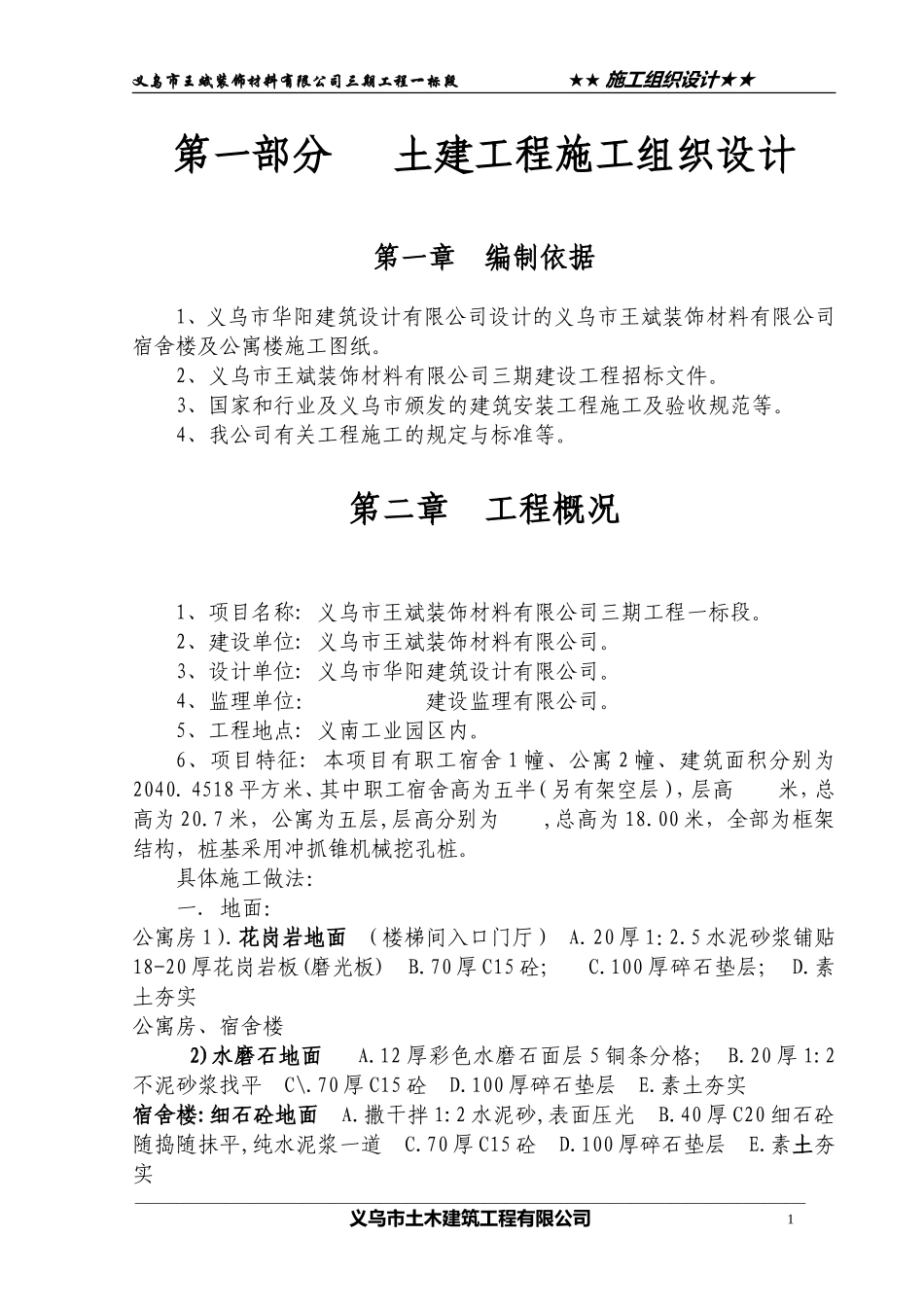 义乌市王斌装饰材料有限公司三期工程一标段

★★ 施工组织设计★★

第一部分　　土建工程施工组织设计

第一章　编制依据

1、义乌市华阳建筑设计有限公司设计的义乌市王斌装饰材料有限公司宿舍楼及公寓楼施工图纸。

2、义乌市王斌装饰材料有限公司三期建设工程招标文件。

3、国家和行业及义乌市颁发的建筑安装工程施工及验收规范等。

4、我公司有关工程施工的规定与标准等。

第二章　工程概况

1、项目名称：义乌市王斌装饰材料有限公司三期工程一标段。

2、建设单位：义乌市王斌装饰材料有限公司。

3、设计单位：义乌市华阳建筑设计有限公司。

4、监理单位：　　　　建设监理有限公司。

5、工程地点：义南工业园区内。

6、项目特征：本项目有职工宿舍1幢、公寓2幢、建筑面积分别为2040.4518平方米、其中职工宿舍高为五半(另有架空层)，层高　米，总高为20.7米，公寓为五层,层高分别为　，总高为18.00米，全部为框架结构，桩基采用冲抓锥机械挖孔桩。

具体施工做法:

一. 地面:

公寓房1).花岗岩地面 （楼梯间入口门厅） A.20厚1:2.5水泥砂浆铺贴18-20厚花岗岩板(磨光板) B.70厚C15砼; C.100厚碎石垫层; D.素土夯实

公寓房、宿舍楼

2)水磨石地面 A.12厚彩色水磨石面层5铜条分格; B.20厚1:2不泥砂浆找平 C\.70厚C15砼 D.100厚碎石垫层 E.素土夯实

宿舍楼:细石砼地面 A.撒干拌1:2水泥砂,表面压光 B.40厚C20细石砼随捣随抹平,纯水泥浆一道 C.70厚C15砼 D.100厚碎石垫层 E.素土夯实

义乌市土木建筑工程有限公司

1